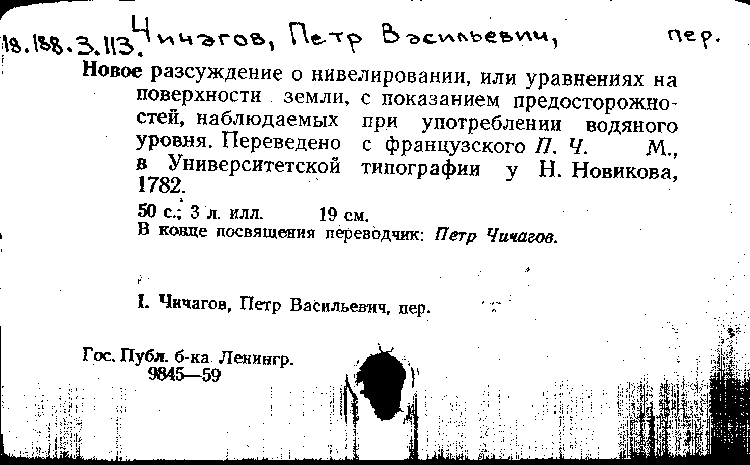 18.188.3.113. Чичагов, Петр Васильевич, пер.

Новое разсуждение о нивелировании, или уравнениях на поверхности земли, с показанием предосторожностей, наблюдаемых при употреблении водяного уровня. Переведено с французского П. Ч. М., в Университетской типографии у Н. Новикова, 1782.

50 с.; 3 л. илл. 19 см.

В конце посвящения переводчик: Петр Чичагов.

I. Чичагов, Петр Васильевич, пер.

Гос. Публ. б-ка. Ленингр.
9845—59